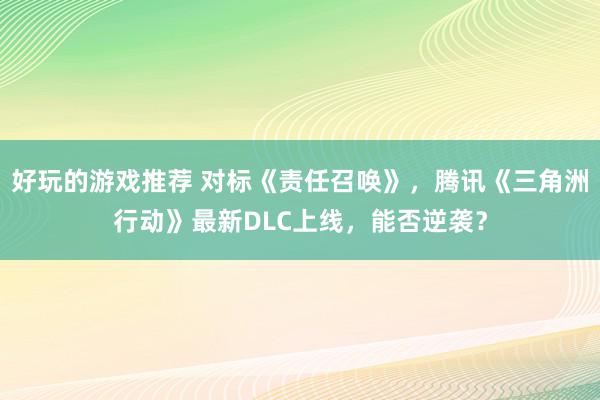 好玩的游戏推荐 对标《责任召唤》，腾讯《三角洲行动》最新DLC上线，能否逆袭？